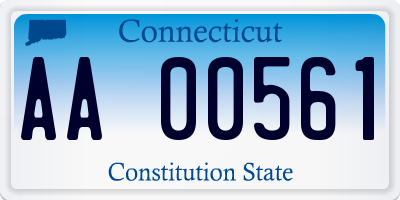 Connecticut

AA 00561

Constitution State